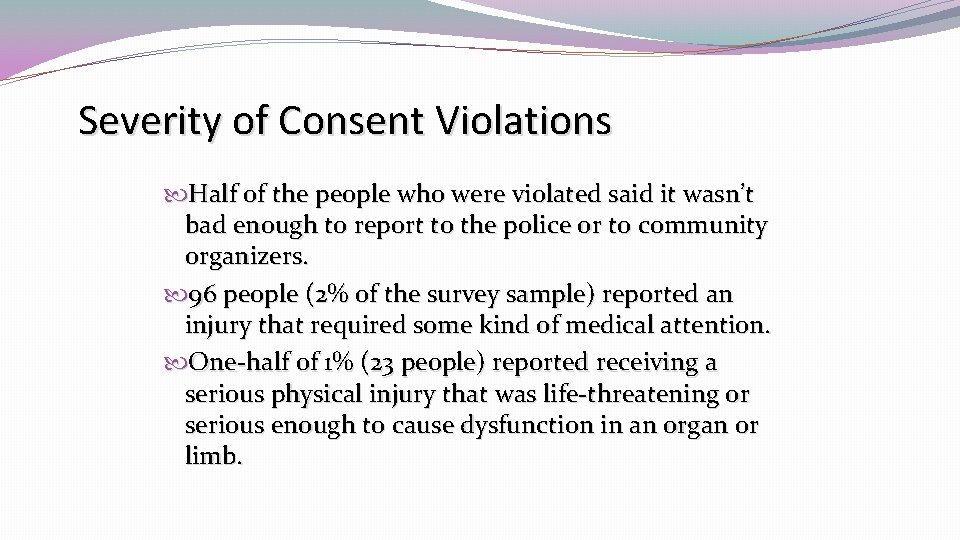 Severity of Consent Violations

Half of the people who were violated said it wasn't bad enough to report to the police or to community organizers.

96 people (2% of the survey sample) reported an injury that required some kind of medical attention.

One-half of 1% (23 people) reported receiving a serious physical injury that was life-threatening or serious enough to cause dysfunction in an organ or limb.